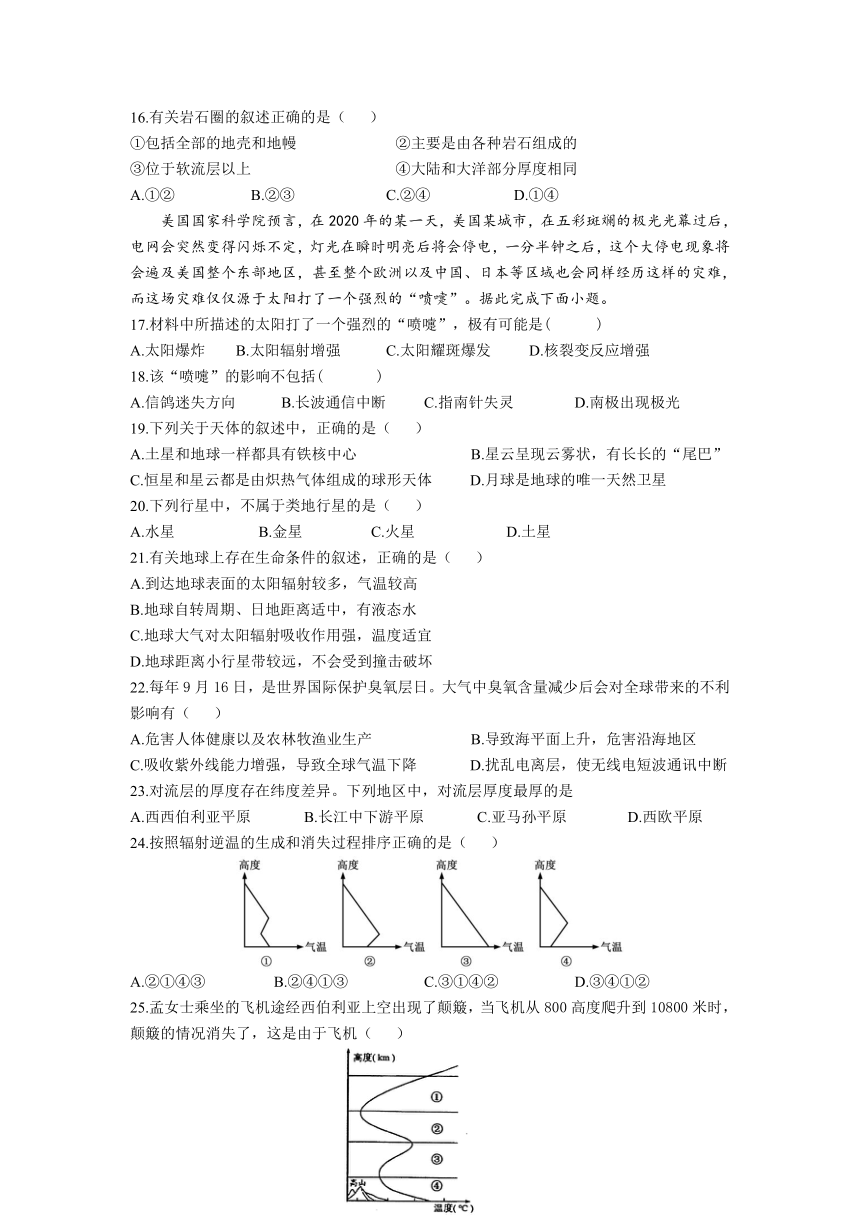 16.有关岩石圈的叙述正确的是（　　）
①包括全部的地壳和地幔　　②主要是由各种岩石组成的
③位于软流层以上　　④大陆和大洋部分厚度相同
A.①②　　B.②③　　C.②④　　D.①④

美国国家科学院预言，在 2020 年的某一天，美国某城市，在五彩斑斓的极光光幕过后，电网会突然变得闪烁不定，灯光在瞬时明亮后将会停电，一分半钟之后，这个大停电现象将会遍及美国整个东部地区，甚至整个欧洲以及中国、日本等区域也会同样经历这样的灾难，而这场灾难仅仅源于太阳打了一个强烈的“喷嚏”。据此完成下面小题。

17.材料中所描述的太阳打了一个强烈的“喷嚏”，极有可能是(　　　)
A.太阳爆炸　　B.太阳辐射增强　　C.太阳耀斑爆发　　D.核裂变反应增强
18.该“喷嚏”的影响不包括(　　　)
A.信鸽迷失方向　　B.长波通信中断　　C.指南针失灵　　D.南极出现极光
19.下列关于天体的叙述中，正确的是（　　）
A.土星和地球一样都具有铁核中心　　B.星云呈现云雾状，有长长的“尾巴”
C.恒星和星云都是由炽热气体组成的球形天体　　D.月球是地球的唯一天然卫星
20.下列行星中，不属于类地行星的是（　　）
A.水星　　B.金星　　C.火星　　D.土星
21.有关地球上存在生命条件的叙述，正确的是（　　）
A.到达地球表面的太阳辐射较多，气温较高
B.地球自转周期、日地距离适中，有液态水
C.地球大气对太阳辐射吸收作用强，温度适宜
D.地球距离小行星带较远，不会受到撞击破坏
22.每年 9 月 16 日，是世界国际保护臭氧层日。大气中臭氧含量减少后会对全球带来的不利影响有（　　）
A.危害人体健康以及农林牧渔业生产　　B.导致海平面上升，危害沿海地区
C.吸收紫外线能力增强，导致全球气温下降　　D.扰乱电离层，使无线电短波通讯中断
23.对流层的厚度存在纬度差异。下列地区中，对流层厚度最厚的是
A.西西伯利亚平原　　B.长江中下游平原　　C.亚马孙平原　　D.西欧平原
24.按照辐射逆温的生成和消失过程排序正确的是（　　）
高度 气温 ①　高度 气温 ②　高度 气温 ③　高度 气温 ④
A.②①④③　　B.②④①③　　C.③①④②　　D.③④①②
25.孟女士乘坐的飞机途经西伯利亚上空出现了颠簸，当飞机从 800 高度爬升到 10800 米时，颠簸的情况消失了，这是由于飞机（　　）
高度(km) ① ② ③ ④ 高山 温度(℃)